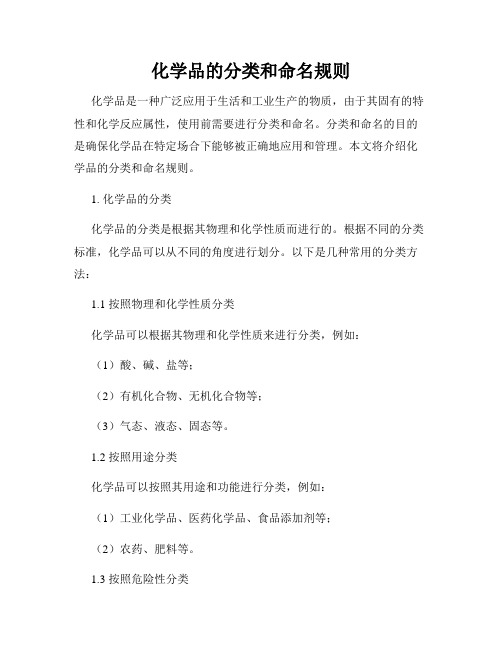 化学品的分类和命名规则

化学品是一种广泛应用于生活和工业生产的物质，由于其固有的特性和化学反应属性，使用前需要进行分类和命名。分类和命名的目的是确保化学品在特定场合下能够被正确地应用和管理。本文将介绍化学品的分类和命名规则。

1. 化学品的分类

化学品的分类是根据其物理和化学性质而进行的。根据不同的分类标准，化学品可以从不同的角度进行划分。以下是几种常用的分类方法：

1.1 按照物理和化学性质分类

化学品可以根据其物理和化学性质来进行分类，例如：

（1）酸、碱、盐等；

（2）有机化合物、无机化合物等；

（3）气态、液态、固态等。

1.2 按照用途分类

化学品可以按照其用途和功能进行分类，例如：

（1）工业化学品、医药化学品、食品添加剂等；

（2）农药、肥料等。

1.3 按照危险性分类